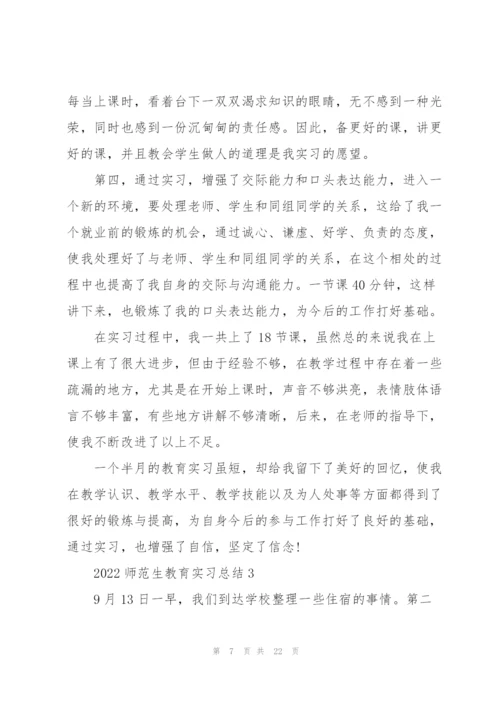 每当上课时，看着台下一双双渴求知识的眼睛，无不感到一种光荣，同时也感到一份沉甸甸的责任感。因此，备更好的课，讲更好的课，并且教会学生做人的道理是我实习的愿望。

第四，通过实习，增强了交际能力和口头表达能力，进入一个新的环境，要处理老师、学生和同组同学的关系，这给了我一个就业前的锻炼的机会，通过诚心、谦虚、好学、负责的态度，使我处理好了与老师、学生和同组同学的关系，在这个相处的过程中也提高了我自身的交际与沟通能力。一节课40分钟，这样讲下来，也锻炼了我的口头表达能力，为今后的工作打好基础。

在实习过程中，我一共上了18节课，虽然总的来说我在上课上有了很大进步，但由于经验不够，在教学过程中存在着一些疏漏的地方，尤其是在开始上课时，声音不够洪亮，表情肢体语言不够丰富，有些地方讲解不够清晰，后来，在老师的指导下，使我不断改进了以上不足。

一个半月的教育实习虽短，却给我留下了美好的回忆，使我在教学认识、教学水平、教学技能以及为人处事等方面都得到了很好的锻炼与提高，为自身今后的参与工作打好了良好的基础，通过实习，也增强了自信，坚定了信念!

2022师范生教育实习总结3

9月13日一早，我们到达学校整理一些住宿的事情。第二

第 7 页 共 22 页